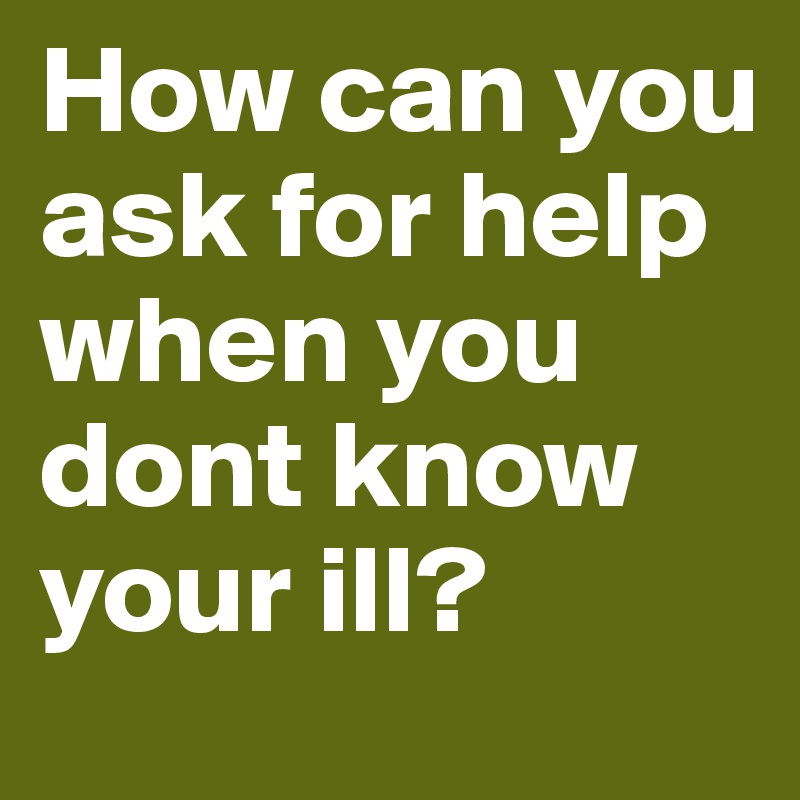 How can you ask for help when you dont know your ill?